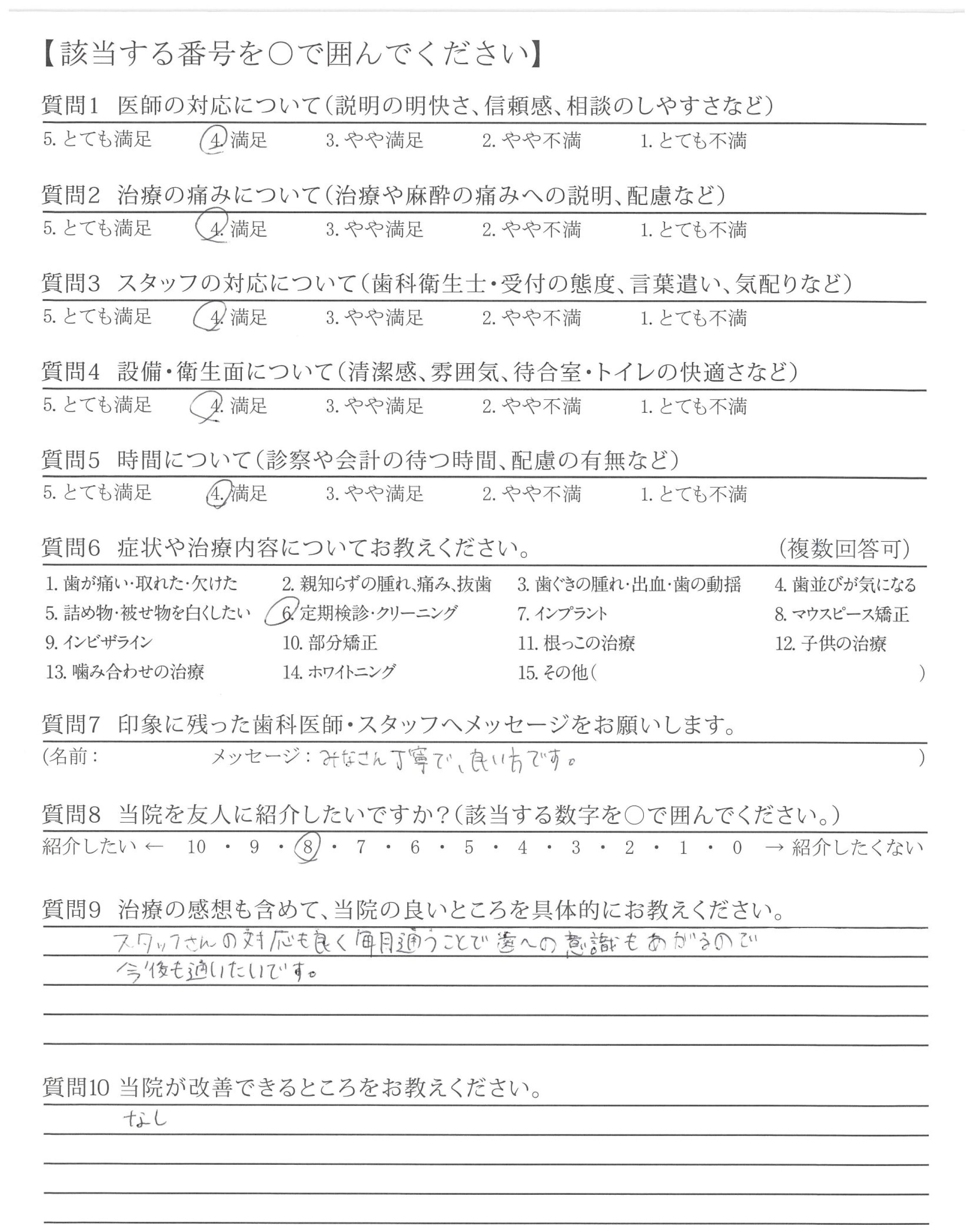 【該当する番号を○で囲んでください】

質問1 医師の対応について(説明の明快さ、信頼感、相談のしやすさなど)
5. とても満足　4. 満足　3. やや満足　2. やや不満　1. とても不満

質問2 治療の痛みについて(治療や麻酔の痛みへの説明、配慮など)
5. とても満足　4. 満足　3. やや満足　2. やや不満　1. とても不満

質問3 スタッフの対応について(歯科衛生士・受付の態度、言葉遣い、気配りなど)
5. とても満足　4. 満足　3. やや満足　2. やや不満　1. とても不満

質問4 設備・衛生面について(清潔感、雰囲気、待合室・トイレの快適さなど)
5. とても満足　4. 満足　3. やや満足　2. やや不満　1. とても不満

質問5 時間について(診察や会計の待つ時間、配慮の有無など)
5. とても満足　4. 満足　3. やや満足　2. やや不満　1. とても不満

質問6 症状や治療内容についてお教えください。　(複数回答可)
1. 歯が痛い・取れた・欠けた　2. 親知らずの腫れ、痛み、抜歯　3. 歯ぐきの腫れ・出血・歯の動揺　4. 歯並びが気になる
5. 詰め物・被せ物を白くしたい　6. 定期検診・クリーニング　7. インプラント　8. マウスピース矯正
9. インビザライン　10. 部分矯正　11. 根っこの治療　12. 子供の治療
13. 噛み合わせの治療　14. ホワイトニング　15. その他(　)

質問7 印象に残った歯科医師・スタッフへメッセージをお願いします。
(名前：　メッセージ：みなさん丁寧で、良い方です。　)

質問8 当院を友人に紹介したいですか?(該当する数字を○で囲んでください。)
紹介したい ← 10 ・ 9 ・ 8 ・ 7 ・ 6 ・ 5 ・ 4 ・ 3 ・ 2 ・ 1 ・ 0 → 紹介したくない

質問9 治療の感想も含めて、当院の良いところを具体的にお教えください。
スタッフさんの対応も良く毎月通うことで歯への意識もあがるので
今後も通いたいです。

質問10 当院が改善できるところをお教えください。
なし